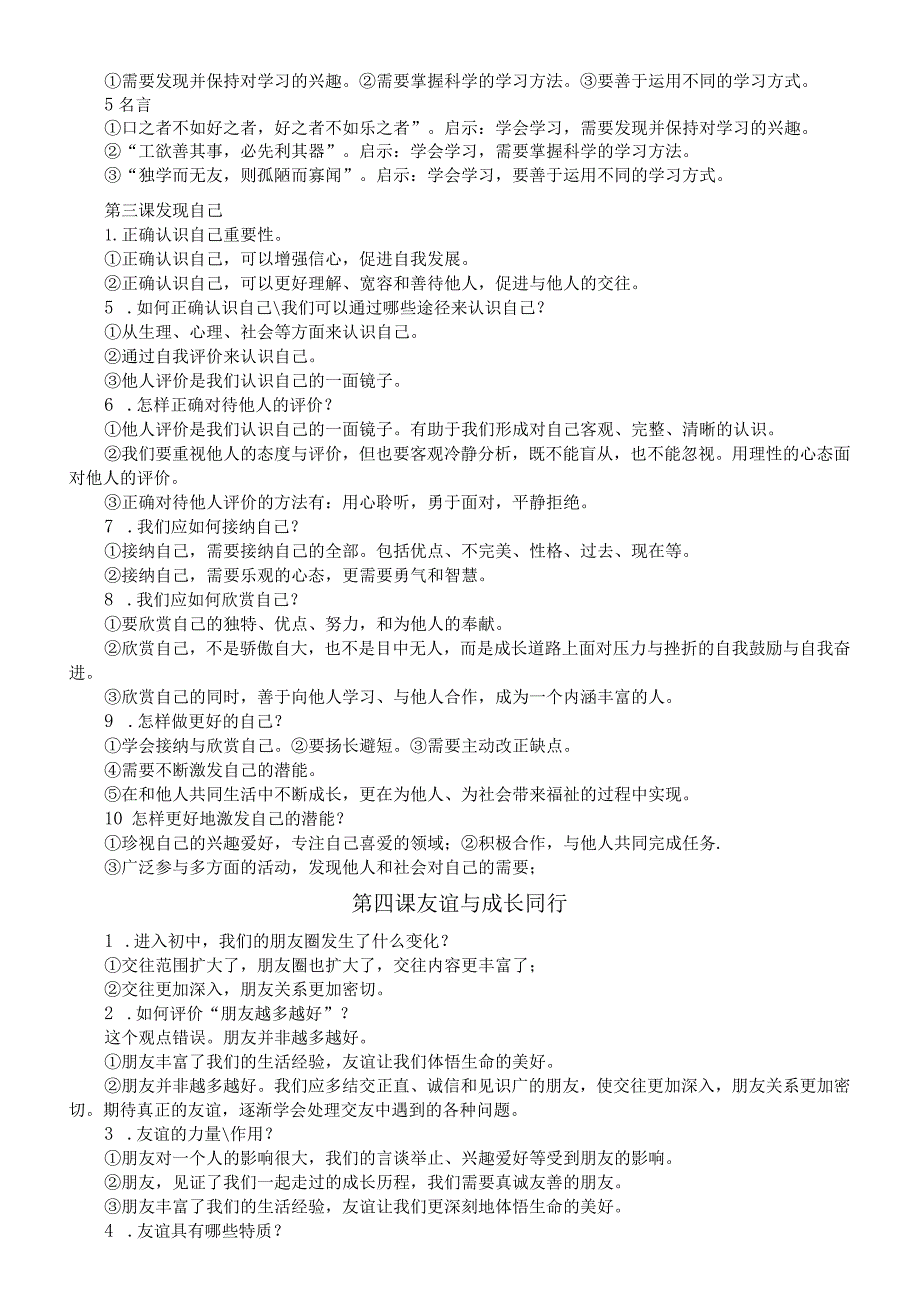 ①需要发现并保持对学习的兴趣。②需要掌握科学的学习方法。③要善于运用不同的学习方式。
5 名言
①口之者不如好之者，好之者不如乐之者”。启示：学会学习，需要发现并保持对学习的兴趣。
②“工欲善其事，必先利其器”。启示：学会学习，需要掌握科学的学习方法。
③“独学而无友，则孤陋而寡闻”。启示：学会学习，要善于运用不同的学习方式。

第三课发现自己
1. 正确认识自己重要性。
①正确认识自己，可以增强信心，促进自我发展。
②正确认识自己，可以更好理解、宽容和善待他人，促进与他人的交往。
5 . 如何正确认识自己\我们可以通过哪些途径来认识自己？
①从生理、心理、社会等方面来认识自己。
②通过自我评价来认识自己。
③他人评价是我们认识自己的一面镜子。
6 . 怎样正确对待他人的评价？
①他人评价是我们认识自己的一面镜子。有助于我们形成对自己客观、完整、清晰的认识。
②我们要重视他人的态度与评价，但也要客观冷静分析，既不能盲从，也不能忽视。用理性的心态面对他人的评价。
③正确对待他人评价的方法有：用心聆听，勇于面对，平静拒绝。
7 . 我们应如何接纳自己？
①接纳自己，需要接纳自己的全部。包括优点、不完美、性格、过去、现在等。
②接纳自己，需要乐观的心态，更需要勇气和智慧。
8 . 我们应如何欣赏自己？
①要欣赏自己的独特、优点、努力，和为他人的奉献。
②欣赏自己，不是骄傲自大，也不是目中无人，而是成长道路上面对压力与挫折的自我鼓励与自我奋进。
③欣赏自己的同时，善于向他人学习、与他人合作，成为一个内涵丰富的人。
9 . 怎样做更好的自己？
①学会接纳与欣赏自己。②要扬长避短。③需要主动改正缺点。
④需要不断激发自己的潜能。
⑤在和他人共同生活中不断成长，更在为他人、为社会带来福祉的过程中实现。
10 怎样更好地激发自己的潜能？
①珍视自己的兴趣爱好，专注自己喜爱的领域；②积极合作，与他人共同完成任务.
③广泛参与多方面的活动，发现他人和社会对自己的需要；

第四课友谊与成长同行

1 . 进入初中，我们的朋友圈发生了什么变化？
①交往范围扩大了，朋友圈也扩大了，交往内容更丰富了；
②交往更加深入，朋友关系更加密切。
2 . 如何评价“朋友越多越好”？
这个观点错误。朋友并非越多越好。
①朋友丰富了我们的生活经验，友谊让我们体悟生命的美好。
②朋友并非越多越好。我们应多结交正直、诚信和见识广的朋友，使交往更加深入，朋友关系更加密切。期待真正的友谊，逐渐学会处理交友中遇到的各种问题。
3 . 友谊的力量\作用？
①朋友对一个人的影响很大，我们的言谈举止、兴趣爱好等受到朋友的影响。
②朋友，见证了我们一起走过的成长历程，我们需要真诚友善的朋友。
③朋友丰富了我们的生活经验，友谊让我们更深刻地体悟生命的美好。
4 . 友谊具有哪些特质？